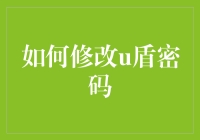 如何修改u盾密码